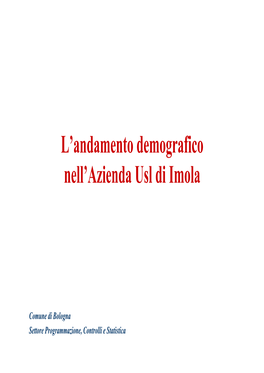 L’andamento demografico nell’Azienda Usl di Imola

Comune di Bologna
Settore Programmazione, Controlli e Statistica